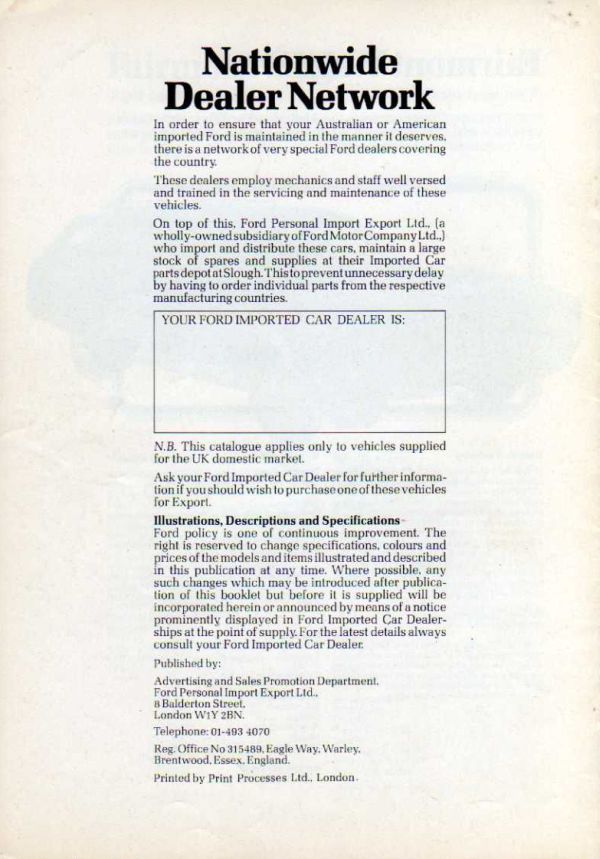 Nationwide Dealer Network

In order to ensure that your Australian or American imported Ford is maintained in the manner it deserves, there is a network of very special Ford dealers covering the country.

These dealers employ mechanics and staff well versed and trained in the servicing and maintenance of these vehicles.

On top of this, Ford Personal Import Export Ltd., (a wholly-owned subsidiary of Ford Motor Company Ltd.,) who import and distribute these cars, maintain a large stock of spares and supplies at their Imported Car parts depot at Slough. This to prevent unnecessary delay by having to order individual parts from the respective manufacturing countries.

YOUR FORD IMPORTED CAR DEALER IS:

N.B. This catalogue applies only to vehicles supplied for the UK domestic market.

Ask your Ford Imported Car Dealer for further information if you should wish to purchase one of these vehicles for Export.

Illustrations, Descriptions and Specifications
Ford policy is one of continuous improvement. The right is reserved to change specifications, colours and prices of the models and items illustrated and described in this publication at any time. Where possible, any such changes which may be introduced after publication of this booklet but before it is supplied will be incorporated herein or announced by means of a notice prominently displayed in Ford Imported Car Dealerships at the point of supply. For the latest details always consult your Ford Imported Car Dealer.

Published by:

Advertising and Sales Promotion Department,
Ford Personal Import Export Ltd.,
8 Balderton Street,
London W1Y 2BN.

Telephone: 01-493 4070

Reg. Office No 315489, Eagle Way, Warley, Brentwood, Essex, England.

Printed by Print Processes Ltd., London.